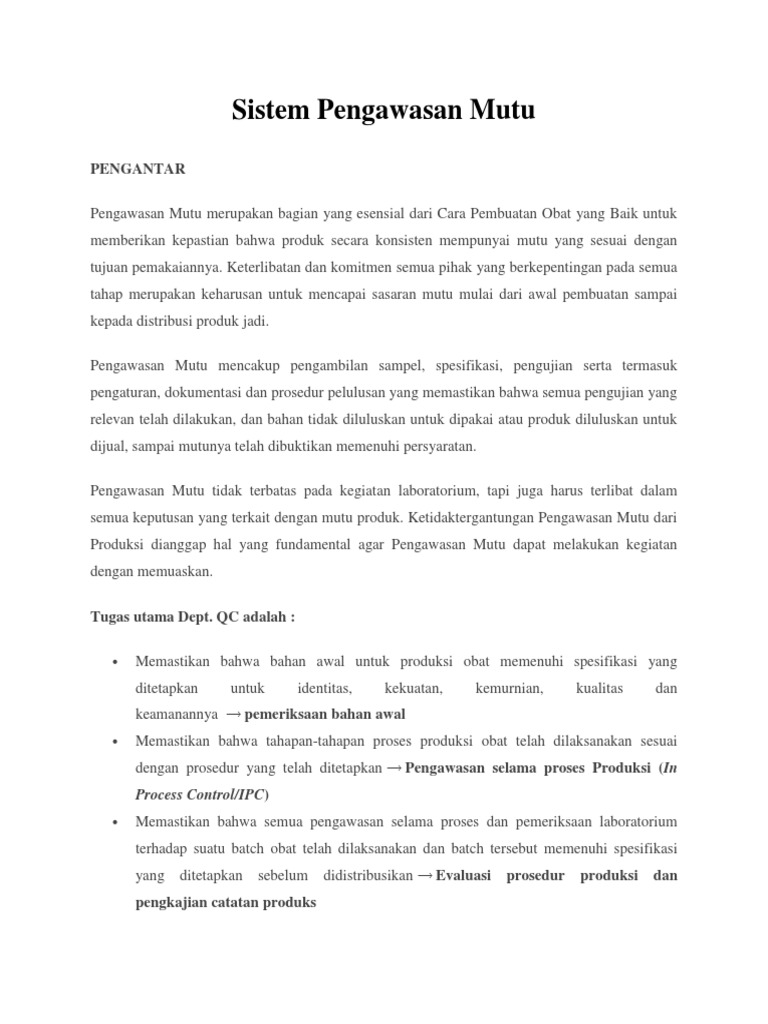 Sistem Pengawasan Mutu

PENGANTAR

Pengawasan Mutu merupakan bagian yang esensial dari Cara Pembuatan Obat yang Baik untuk memberikan kepastian bahwa produk secara konsisten mempunyai mutu yang sesuai dengan tujuan pemakaiannya. Keterlibatan dan komitmen semua pihak yang berkepentingan pada semua tahap merupakan keharusan untuk mencapai sasaran mutu mulai dari awal pembuatan sampai kepada distribusi produk jadi.

Pengawasan Mutu mencakup pengambilan sampel, spesifikasi, pengujian serta termasuk pengaturan, dokumentasi dan prosedur pelulusan yang memastikan bahwa semua pengujian yang relevan telah dilakukan, dan bahan tidak diluluskan untuk dipakai atau produk diluluskan untuk dijual, sampai mutunya telah dibuktikan memenuhi persyaratan.

Pengawasan Mutu tidak terbatas pada kegiatan laboratorium, tapi juga harus terlibat dalam semua keputusan yang terkait dengan mutu produk. Ketidaktergantungan Pengawasan Mutu dari Produksi dianggap hal yang fundamental agar Pengawasan Mutu dapat melakukan kegiatan dengan memuaskan.

Tugas utama Dept. QC adalah :

• Memastikan bahwa bahan awal untuk produksi obat memenuhi spesifikasi yang ditetapkan untuk identitas, kekuatan, kemurnian, kualitas dan keamanannya → pemeriksaan bahan awal
• Memastikan bahwa tahapan-tahapan proses produksi obat telah dilaksanakan sesuai dengan prosedur yang telah ditetapkan → Pengawasan selama proses Produksi (In Process Control/IPC)
• Memastikan bahwa semua pengawasan selama proses dan pemeriksaan laboratorium terhadap suatu batch obat telah dilaksanakan dan batch tersebut memenuhi spesifikasi yang ditetapkan sebelum didistribusikan → Evaluasi prosedur produksi dan pengkajian catatan produks